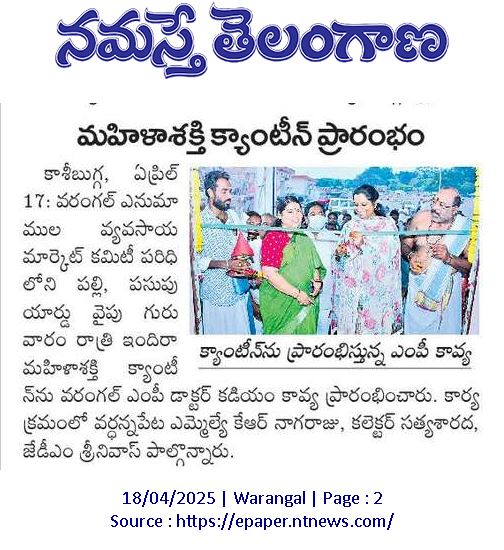 నమస్తే తెలంగాణ

మహిళాశక్తి క్యాంటీన్ ప్రారంభం

కాశీబుగ్గ, ఏప్రిల్ 17: వరంగల్ ఎనుమాముల వ్యవసాయ మార్కెట్ కమిటీ పరిధిలోని పల్లి, పసుపు యార్డు వైపు గురువారం రాత్రి ఇందిరా మహిళాశక్తి క్యాంటీన్‌ను వరంగల్ ఎంపీ డాక్టర్ కడియం కావ్య ప్రారంభించారు. కార్యక్రమంలో వర్ధన్నపేట ఎమ్మెల్యే కేఆర్ నాగరాజు, కలెక్టర్ సత్యశారద, జేడీఎం శ్రీనివాస్ పాల్గొన్నారు.

క్యాంటీన్‌ను ప్రారంభిస్తున్న ఎంపీ కావ్య

18/04/2025 | Warangal | Page : 2
Source : https://epaper.ntnews.com/